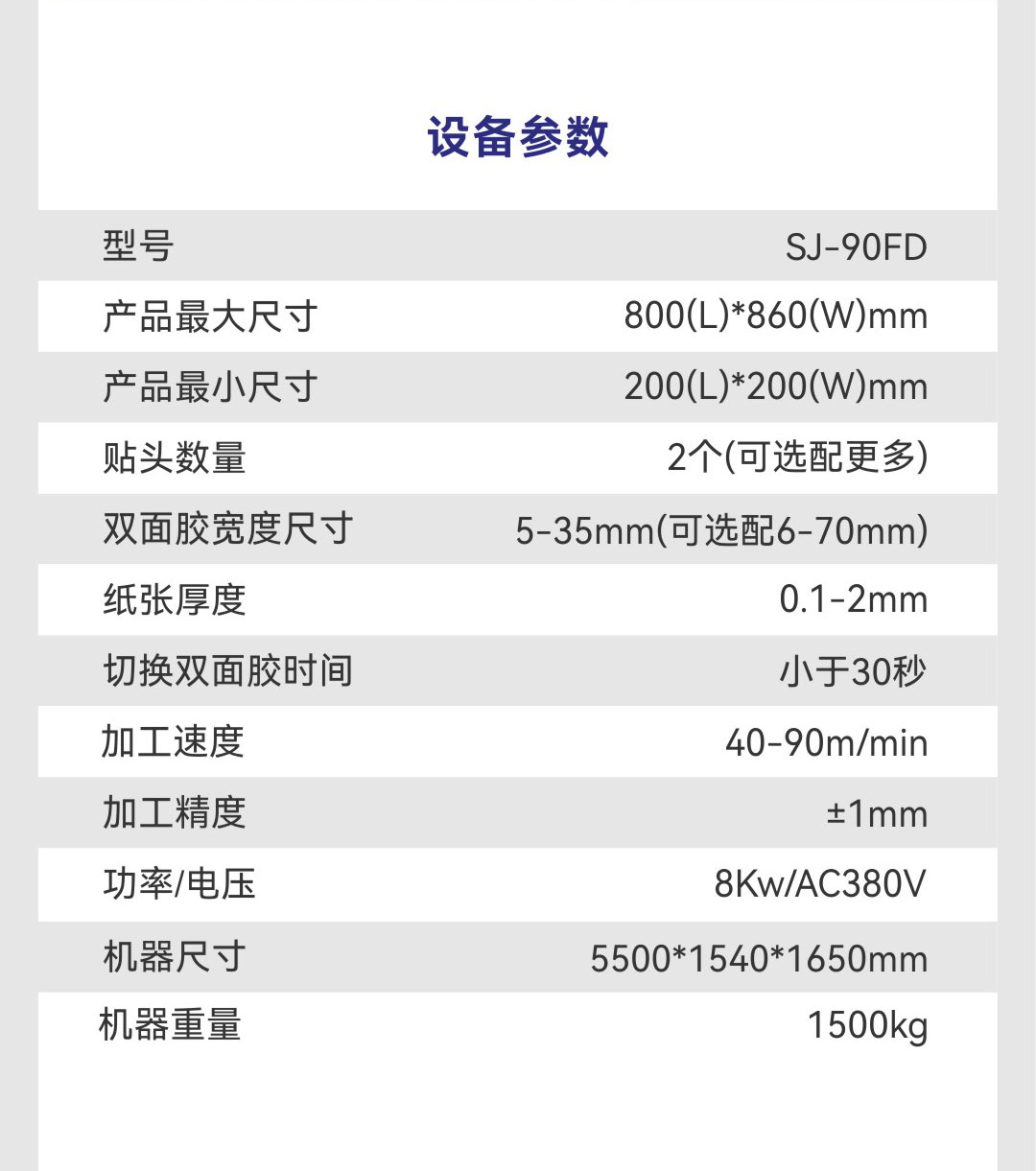 设备参数

| 型号 | SJ-90FD |
|---|---|
| 产品最大尺寸 | 800(L)*860(W)mm |
| 产品最小尺寸 | 200(L)*200(W)mm |
| 贴头数量 | 2个(可选配更多) |
| 双面胶宽度尺寸 | 5-35mm(可选配6-70mm) |
| 纸张厚度 | 0.1-2mm |
| 切换双面胶时间 | 小于30秒 |
| 加工速度 | 40-90m/min |
| 加工精度 | ±1mm |
| 功率/电压 | 8Kw/AC380V |
| 机器尺寸 | 5500*1540*1650mm |
| 机器重量 | 1500kg |